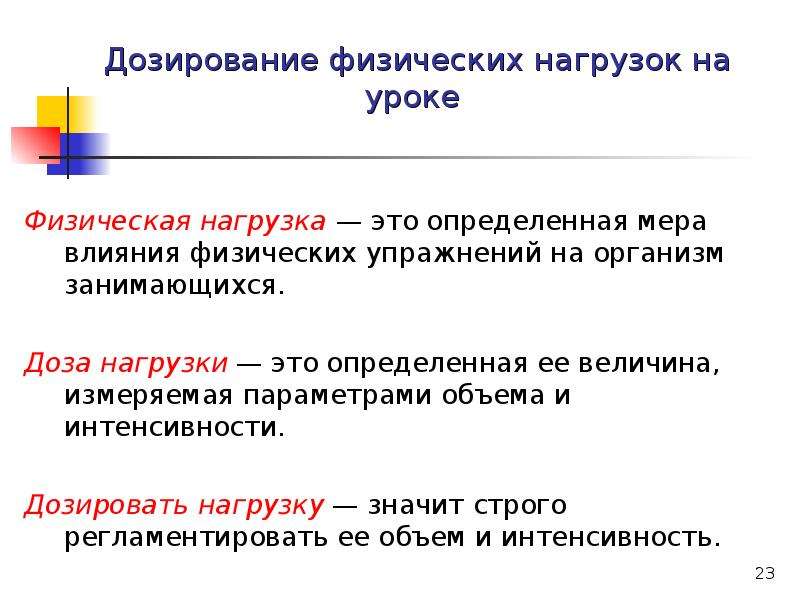 Дозирование физических нагрузок на уроке

Физическая нагрузка — это определенная мера влияния физических упражнений на организм занимающихся.

Доза нагрузки — это определенная ее величина, измеряемая параметрами объема и интенсивности.

Дозировать нагрузку — значит строго регламентировать ее объем и интенсивность.

23